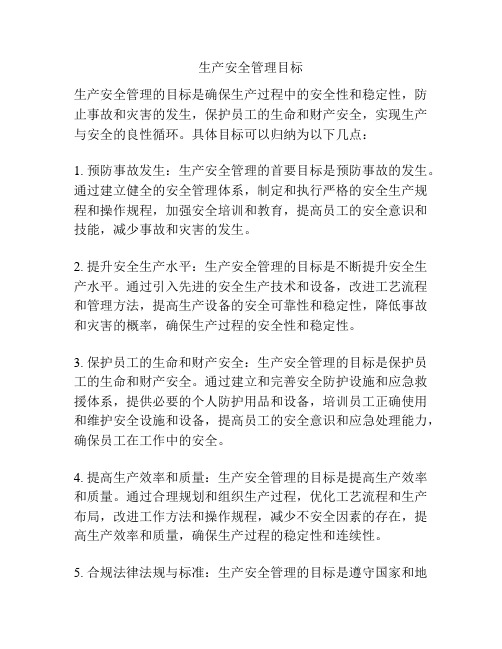 生产安全管理目标

生产安全管理的目标是确保生产过程中的安全性和稳定性，防止事故和灾害的发生，保护员工的生命和财产安全，实现生产与安全的良性循环。具体目标可以归纳为以下几点：

1. 预防事故发生：生产安全管理的首要目标是预防事故的发生。通过建立健全的安全管理体系，制定和执行严格的安全生产规程和操作规程，加强安全培训和教育，提高员工的安全意识和技能，减少事故和灾害的发生。

2. 提升安全生产水平：生产安全管理的目标是不断提升安全生产水平。通过引入先进的安全生产技术和设备，改进工艺流程和管理方法，提高生产设备的安全可靠性和稳定性，降低事故和灾害的概率，确保生产过程的安全性和稳定性。

3. 保护员工的生命和财产安全：生产安全管理的目标是保护员工的生命和财产安全。通过建立和完善安全防护设施和应急救援体系，提供必要的个人防护用品和设备，培训员工正确使用和维护安全设施和设备，提高员工的安全意识和应急处理能力，确保员工在工作中的安全。

4. 提高生产效率和质量：生产安全管理的目标是提高生产效率和质量。通过合理规划和组织生产过程，优化工艺流程和生产布局，改进工作方法和操作规程，减少不安全因素的存在，提高生产效率和质量，确保生产过程的稳定性和连续性。

5. 合规法律法规与标准：生产安全管理的目标是遵守国家和地